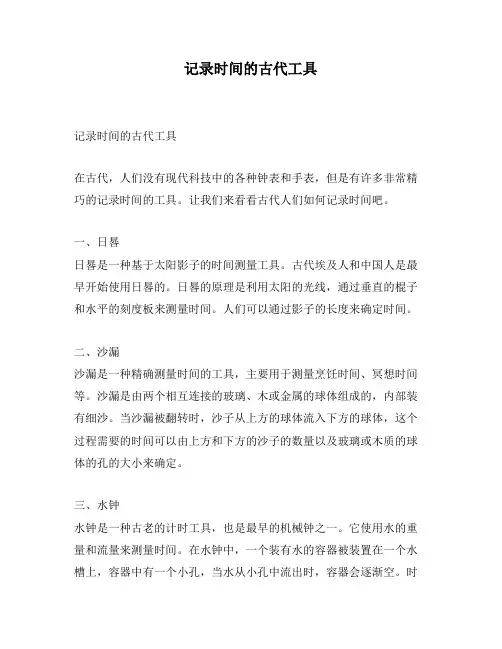 记录时间的古代工具

记录时间的古代工具

在古代，人们没有现代科技中的各种钟表和手表，但是有许多非常精巧的记录时间的工具。让我们来看看古代人们如何记录时间吧。

一、日晷
日晷是一种基于太阳影子的时间测量工具。古代埃及人和中国人是最早开始使用日晷的。日晷的原理是利用太阳的光线，通过垂直的棍子和水平的刻度板来测量时间。人们可以通过影子的长度来确定时间。

二、沙漏
沙漏是一种精确测量时间的工具，主要用于测量烹饪时间、冥想时间等。沙漏是由两个相互连接的玻璃、木或金属的球体组成的，内部装有细沙。当沙漏被翻转时，沙子从上方的球体流入下方的球体，这个过程需要的时间可以由上方和下方的沙子的数量以及玻璃或木质的球体的孔的大小来确定。

三、水钟
水钟是一种古老的计时工具，也是最早的机械钟之一。它使用水的重量和流量来测量时间。在水钟中，一个装有水的容器被装置在一个水槽上，容器中有一个小孔，当水从小孔中流出时，容器会逐渐空。时